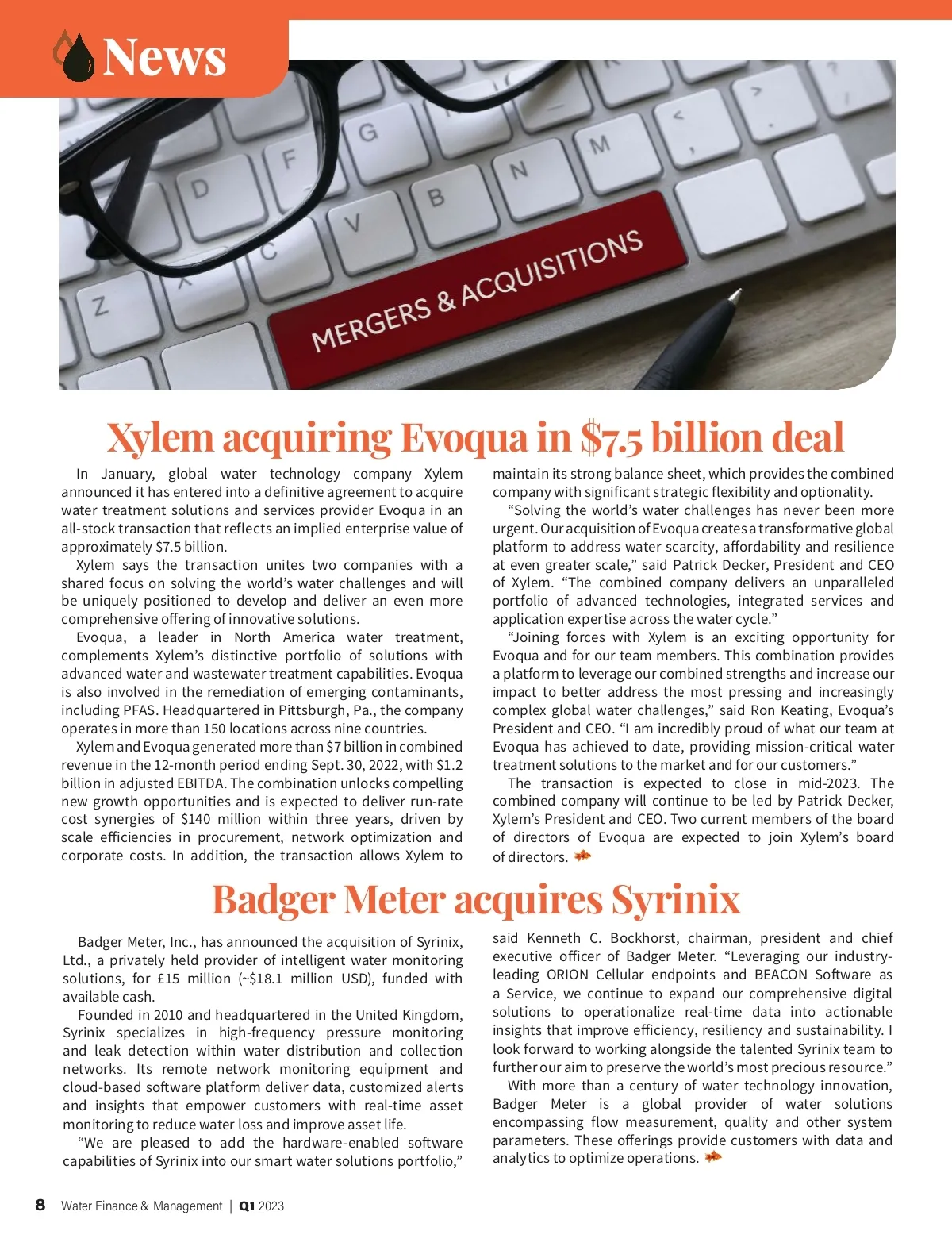 News

MERGERS & ACQUISITIONS

Xylem acquiring Evoqua in $7.5 billion deal

In January, global water technology company Xylem announced it has entered into a definitive agreement to acquire water treatment solutions and services provider Evoqua in an all-stock transaction that reflects an implied enterprise value of approximately $7.5 billion.

Xylem says the transaction unites two companies with a shared focus on solving the world's water challenges and will be uniquely positioned to develop and deliver an even more comprehensive offering of innovative solutions.

Evoqua, a leader in North America water treatment, complements Xylem's distinctive portfolio of solutions with advanced water and wastewater treatment capabilities. Evoqua is also involved in the remediation of emerging contaminants, including PFAS. Headquartered in Pittsburgh, Pa., the company operates in more than 150 locations across nine countries.

Xylem and Evoqua generated more than $7 billion in combined revenue in the 12-month period ending Sept. 30, 2022, with $1.2 billion in adjusted EBITDA. The combination unlocks compelling new growth opportunities and is expected to deliver run-rate cost synergies of $140 million within three years, driven by scale efficiencies in procurement, network optimization and corporate costs. In addition, the transaction allows Xylem to maintain its strong balance sheet, which provides the combined company with significant strategic flexibility and optionality.

"Solving the world's water challenges has never been more urgent. Our acquisition of Evoqua creates a transformative global platform to address water scarcity, affordability and resilience at even greater scale," said Patrick Decker, President and CEO of Xylem. "The combined company delivers an unparalleled portfolio of advanced technologies, integrated services and application expertise across the water cycle."

"Joining forces with Xylem is an exciting opportunity for Evoqua and for our team members. This combination provides a platform to leverage our combined strengths and increase our impact to better address the most pressing and increasingly complex global water challenges," said Ron Keating, Evoqua's President and CEO. "I am incredibly proud of what our team at Evoqua has achieved to date, providing mission-critical water treatment solutions to the market and for our customers."

The transaction is expected to close in mid-2023. The combined company will continue to be led by Patrick Decker, Xylem's President and CEO. Two current members of the board of directors of Evoqua are expected to join Xylem's board of directors.

Badger Meter acquires Syrinix

Badger Meter, Inc., has announced the acquisition of Syrinix, Ltd., a privately held provider of intelligent water monitoring solutions, for £15 million (~$18.1 million USD), funded with available cash.

Founded in 2010 and headquartered in the United Kingdom, Syrinix specializes in high-frequency pressure monitoring and leak detection within water distribution and collection networks. Its remote network monitoring equipment and cloud-based software platform deliver data, customized alerts and insights that empower customers with real-time asset monitoring to reduce water loss and improve asset life.

"We are pleased to add the hardware-enabled software capabilities of Syrinix into our smart water solutions portfolio," said Kenneth C. Bockhorst, chairman, president and chief executive officer of Badger Meter. "Leveraging our industry-leading ORION Cellular endpoints and BEACON Software as a Service, we continue to expand our comprehensive digital solutions to operationalize real-time data into actionable insights that improve efficiency, resiliency and sustainability. I look forward to working alongside the talented Syrinix team to further our aim to preserve the world's most precious resource."

With more than a century of water technology innovation, Badger Meter is a global provider of water solutions encompassing flow measurement, quality and other system parameters. These offerings provide customers with data and analytics to optimize operations.

8 Water Finance & Management | Q1 2023